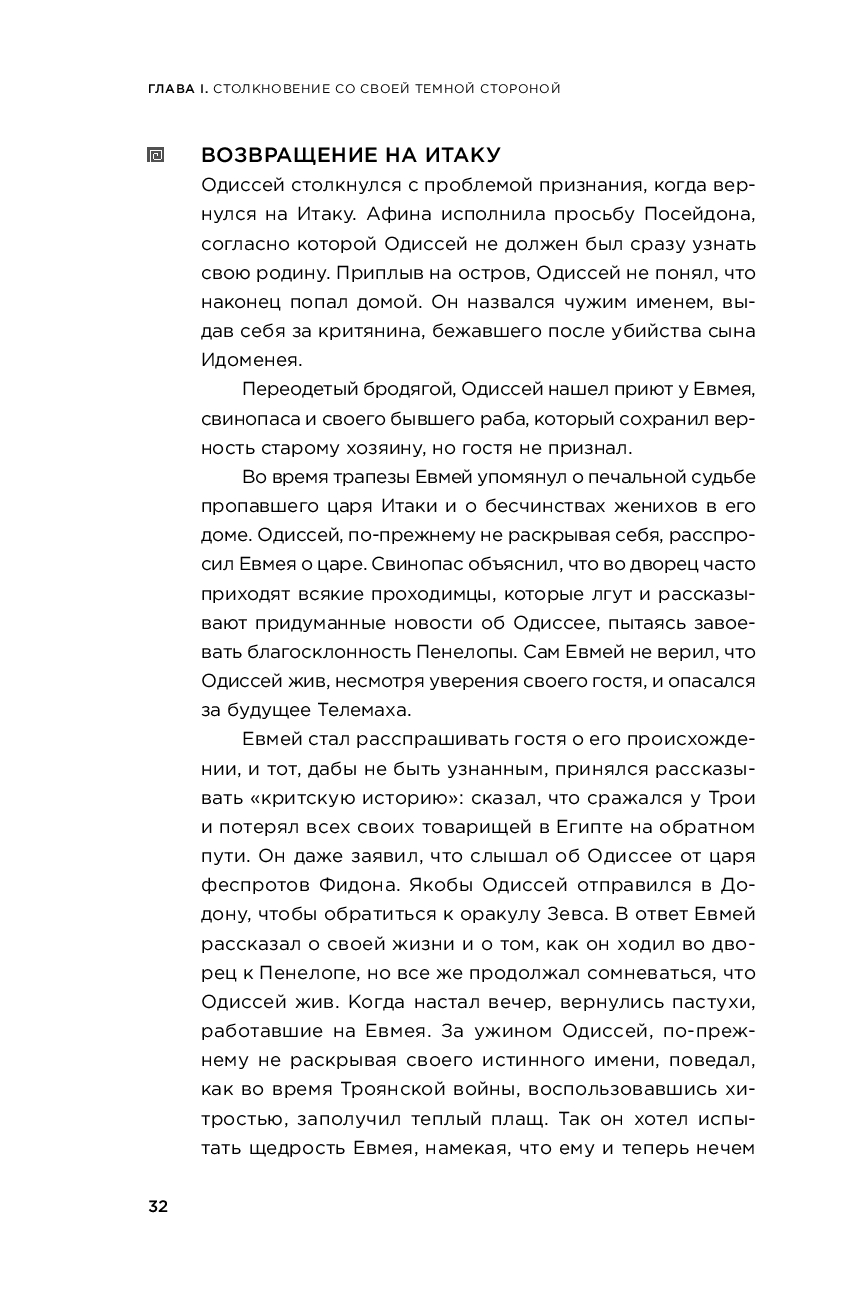 ГЛАВА I. СТОЛКНОВЕНИЕ СО СВОЕЙ ТЕМНОЙ СТОРОНОЙ

ВОЗВРАЩЕНИЕ НА ИТАКУ

Одиссей столкнулся с проблемой признания, когда вернулся на Итаку. Афина исполнила просьбу Посейдона, согласно которой Одиссей не должен был сразу узнать свою родину. Приплыв на остров, Одиссей не понял, что наконец попал домой. Он назвался чужим именем, выдав себя за критянина, бежавшего после убийства сына Идоменея.

Переодетый бродягой, Одиссей нашел приют у Евмея, свинопаса и своего бывшего раба, который сохранил верность старому хозяину, но гостя не признал.

Во время трапезы Евмей упомянул о печальной судьбе пропавшего царя Итаки и о бесчинствах женихов в его доме. Одиссей, по-прежнему не раскрывая себя, расспросил Евмея о царе. Свинопас объяснил, что во дворец часто приходят всякие проходимцы, которые лгут и рассказывают придуманные новости об Одиссее, пытаясь завоевать благосклонность Пенелопы. Сам Евмей не верил, что Одиссей жив, несмотря уверения своего гостя, и опасался за будущее Телемаха.

Евмей стал расспрашивать гостя о его происхождении, и тот, дабы не быть узнанным, принялся рассказывать «критскую историю»: сказал, что сражался у Трои и потерял всех своих товарищей в Египте на обратном пути. Он даже заявил, что слышал об Одиссее от царя феспротов Фидона. Якобы Одиссей отправился в Додону, чтобы обратиться к оракулу Зевса. В ответ Евмей рассказал о своей жизни и о том, как он ходил во дворец к Пенелопе, но все же продолжал сомневаться, что Одиссей жив. Когда настал вечер, вернулись пастухи, работавшие на Евмея. За ужином Одиссей, по-прежнему не раскрывая своего истинного имени, поведал, как во время Троянской войны, воспользовавшись хитростью, заполучил теплый плащ. Так он хотел испытать щедрость Евмея, намекая, что ему и теперь нечем

32